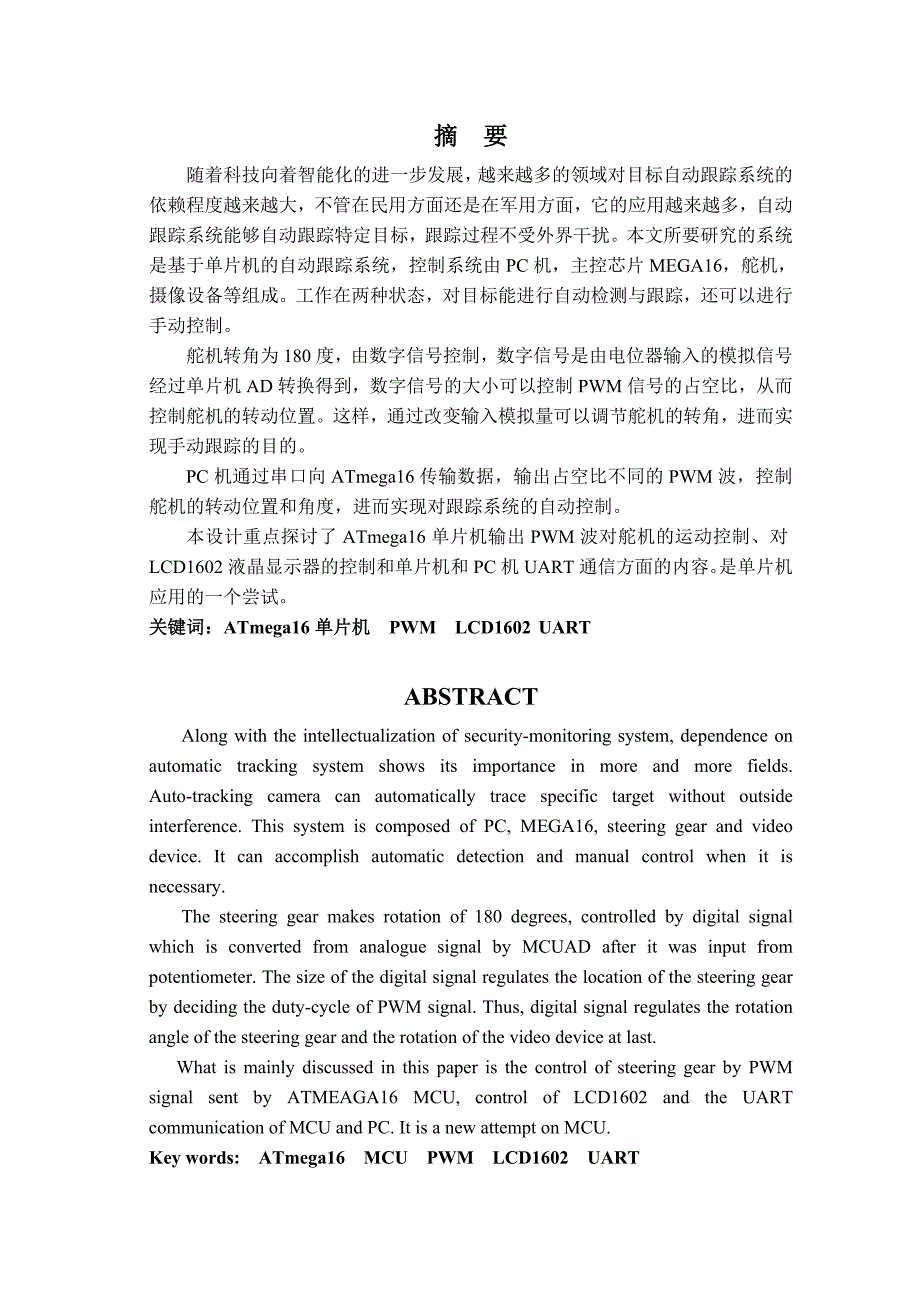 摘 要

随着科技向着智能化的进一步发展，越来越多的领域对目标自动跟踪系统的依赖程度越来越大，不管在民用方面还是在军用方面，它的应用越来越多，自动跟踪系统能够自动跟踪特定目标，跟踪过程不受外界干扰。本文所要研究的系统是基于单片机的自动跟踪系统，控制系统由 PC 机，主控芯片 MEGA16，舵机，摄像设备等组成。工作在两种状态，对目标能进行自动检测与跟踪，还可以进行手动控制。

舵机转角为 180 度，由数字信号控制，数字信号是由电位器输入的模拟信号经过单片机 AD 转换得到，数字信号的大小可以控制 PWM 信号的占空比，从而控制舵机的转动位置。这样，通过改变输入模拟量可以调节舵机的转角，进而实现手动跟踪的目的。

PC 机通过串口向 ATmega16 传输数据，输出占空比不同的 PWM 波，控制舵机的转动位置和角度，进而实现对跟踪系统的自动控制。

本设计重点探讨了 ATmega16 单片机输出 PWM 波对舵机的运动控制、对 LCD1602 液晶显示器的控制和单片机和 PC 机 UART 通信方面的内容。是单片机应用的一个尝试。

关键词：ATmega16 单片机 PWM LCD1602 UART

ABSTRACT

Along with the intellectualization of security-monitoring system, dependence on automatic tracking system shows its importance in more and more fields. Auto-tracking camera can automatically trace specific target without outside interference. This system is composed of PC, MEGA16, steering gear and video device. It can accomplish automatic detection and manual control when it is necessary.

The steering gear makes rotation of 180 degrees, controlled by digital signal which is converted from analogue signal by MCUAD after it was input from potentiometer. The size of the digital signal regulates the location of the steering gear by deciding the duty-cycle of PWM signal. Thus, digital signal regulates the rotation angle of the steering gear and the rotation of the video device at last.

What is mainly discussed in this paper is the control of steering gear by PWM signal sent by ATMEAGA16 MCU, control of LCD1602 and the UART communication of MCU and PC. It is a new attempt on MCU.

Key words: ATmega16 MCU PWM LCD1602 UART